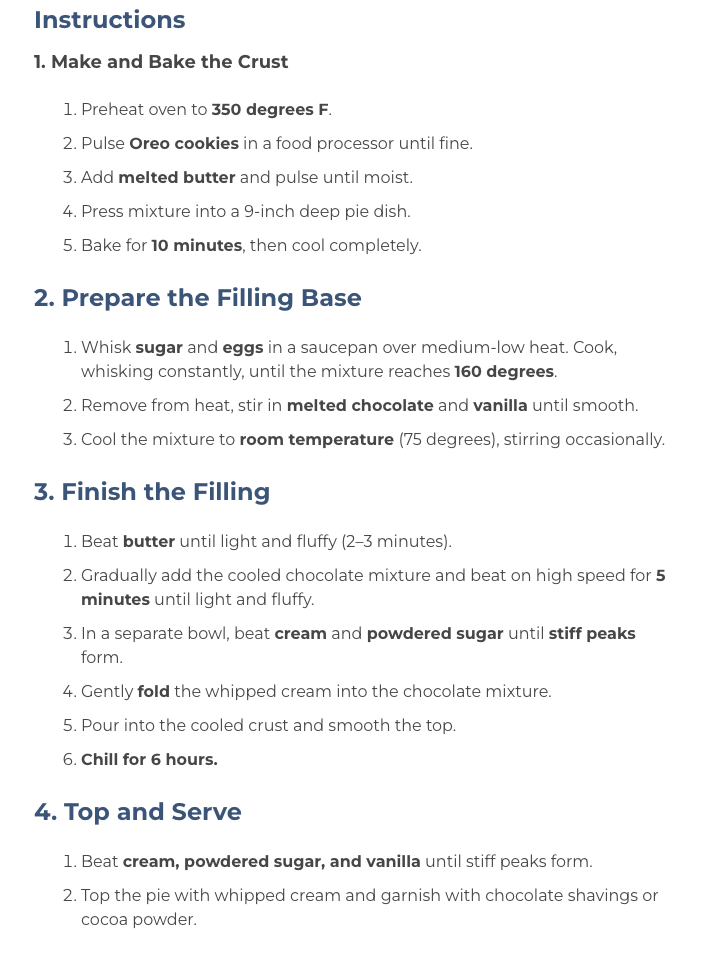 Instructions

1. Make and Bake the Crust

1. Preheat oven to 350 degrees F.
2. Pulse Oreo cookies in a food processor until fine.
3. Add melted butter and pulse until moist.
4. Press mixture into a 9-inch deep pie dish.
5. Bake for 10 minutes, then cool completely.

2. Prepare the Filling Base

1. Whisk sugar and eggs in a saucepan over medium-low heat. Cook, whisking constantly, until the mixture reaches 160 degrees.
2. Remove from heat, stir in melted chocolate and vanilla until smooth.
3. Cool the mixture to room temperature (75 degrees), stirring occasionally.

3. Finish the Filling

1. Beat butter until light and fluffy (2–3 minutes).
2. Gradually add the cooled chocolate mixture and beat on high speed for 5 minutes until light and fluffy.
3. In a separate bowl, beat cream and powdered sugar until stiff peaks form.
4. Gently fold the whipped cream into the chocolate mixture.
5. Pour into the cooled crust and smooth the top.
6. Chill for 6 hours.

4. Top and Serve

1. Beat cream, powdered sugar, and vanilla until stiff peaks form.
2. Top the pie with whipped cream and garnish with chocolate shavings or cocoa powder.